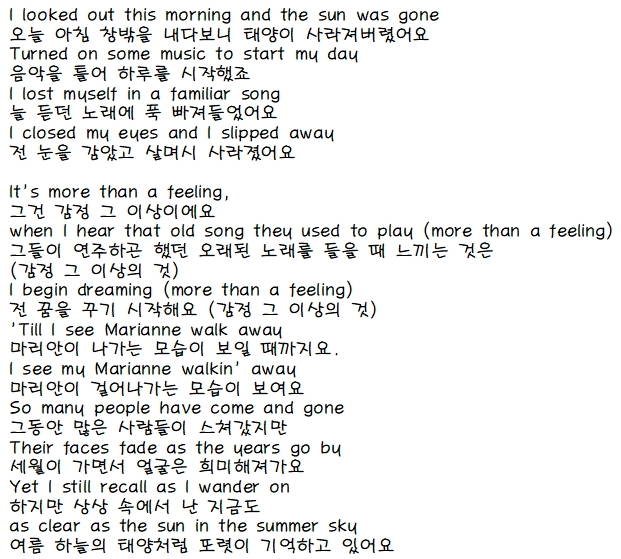 I looked out this morning and the sun was gone
오늘 아침 창밖을 내다보니 태양이 사라져버렸어요
Turned on some music to start my day
음악을 틀어 하루를 시작했죠
I lost myself in a familiar song
늘 듣던 노래에 푹 빠져들었어요
I closed my eyes and I slipped away
전 눈을 감았고 살며시 사라졌어요

It's more than a feeling,
그건 감정 그 이상이에요
when I hear that old song they used to play (more than a feeling)
그들이 연주하곤 했던 오래된 노래를 들을 때 느끼는 것은
(감정 그 이상의 것)
I begin dreaming (more than a feeling)
전 꿈을 꾸기 시작해요 (감정 그 이상의 것)
'Till I see Marianne walk away
마리안이 나가는 모습이 보일 때까지요.
I see my Marianne walkin' away
마리안이 걸어나가는 모습이 보여요
So many people have come and gone
그동안 많은 사람들이 스쳐갔지만
Their faces fade as the years go by
세월이 가면서 얼굴은 희미해져가요
Yet I still recall as I wander on
하지만 상상 속에서 난 지금도
as clear as the sun in the summer sky
여름 하늘의 태양처럼 또렷이 기억하고 있어요